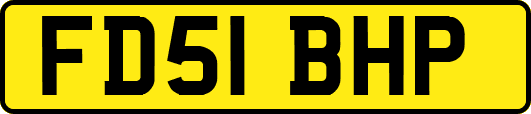 FD51 BHP